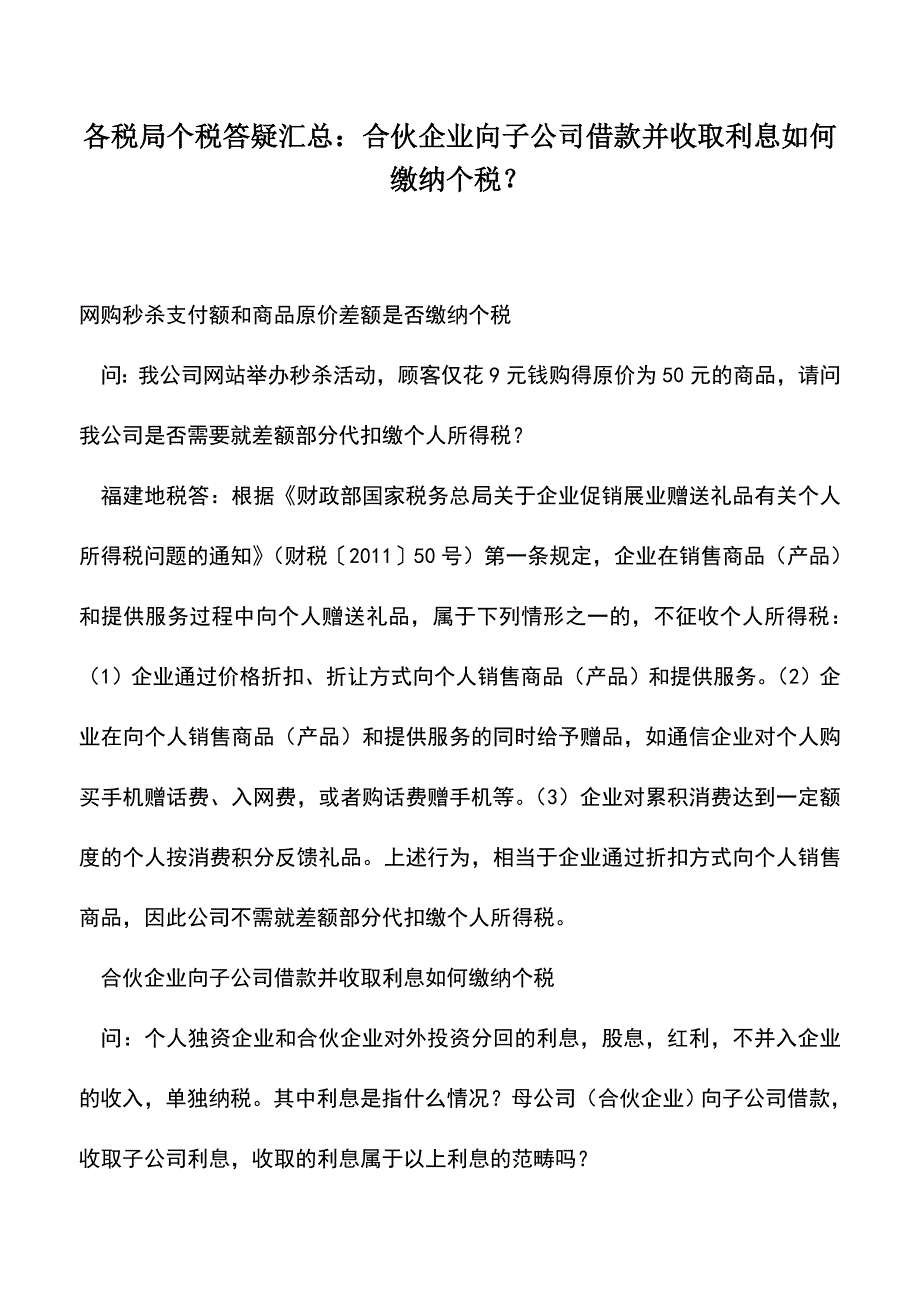 各税局个税答疑汇总：合伙企业向子公司借款并收取利息如何缴纳个税？

网购秒杀支付额和商品原价差额是否缴纳个税

问: 我公司网站举办秒杀活动，顾客仅花 9 元钱购得原价为 50 元的商品，请问我公司是否需要就差额部分代扣缴个人所得税？

福建地税答：根据《财政部国家税务总局关于企业促销展业赠送礼品有关个人所得税问题的通知》（财税〔2011〕50 号）第一条规定，企业在销售商品（产品）和提供服务过程中向个人赠送礼品，属于下列情形之一的，不征收个人所得税：（1）企业通过价格折扣、折让方式向个人销售商品（产品）和提供服务。（2）企业在向个人销售商品（产品）和提供服务的同时给予赠品，如通信企业对个人购买手机赠话费、入网费，或者购话费赠手机等。（3）企业对累积消费达到一定额度的个人按消费积分反馈礼品。上述行为，相当于企业通过折扣方式向个人销售商品，因此公司不需就差额部分代扣缴个人所得税。

合伙企业向子公司借款并收取利息如何缴纳个税

问：个人独资企业和合伙企业对外投资分回的利息，股息，红利，不并入企业的收入，单独纳税。其中利息是指什么情况？母公司（合伙企业）向子公司借款，收取子公司利息，收取的利息属于以上利息的范畴吗？